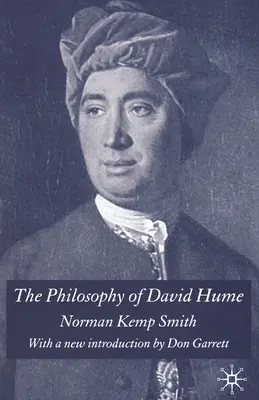 The Philosophy of David Hume

Norman Kemp Smith

With a new introduction by Don Garrett